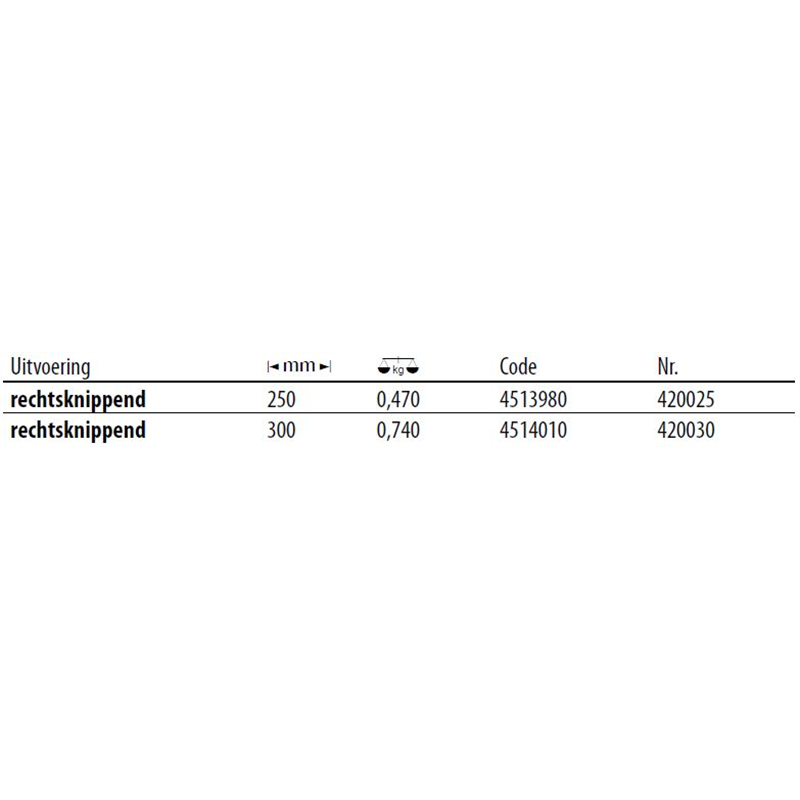 | Uitvoering | mm | kg | Code | Nr. |
|---|---|---|---|---|
| **rechtsknippend** | 250 | 0,470 | 4513980 | 420025 |
| **rechtsknippend** | 300 | 0,740 | 4514010 | 420030 |